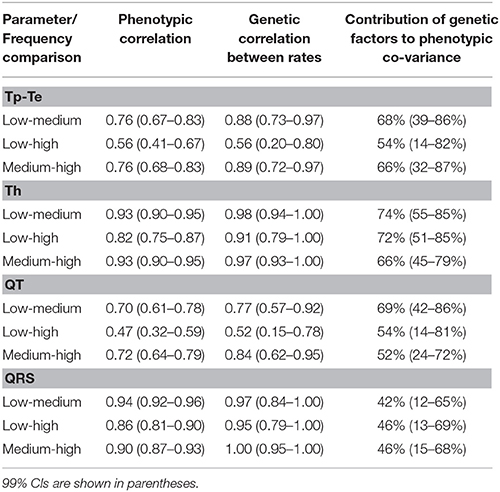 | Parameter/ Frequency comparison | Phenotypic correlation | Genetic correlation between rates | Contribution of genetic factors to phenotypic co-variance |
|---|---|---|---|
| **Tp-Te** | | | |
| Low-medium | 0.76 (0.67–0.83) | 0.88 (0.73–0.97) | 68% (39–86%) |
| Low-high | 0.56 (0.41–0.67) | 0.56 (0.20–0.80) | 54% (14–82%) |
| Medium-high | 0.76 (0.68–0.83) | 0.89 (0.72–0.97) | 66% (32–87%) |
| **Th** | | | |
| Low-medium | 0.93 (0.90–0.95) | 0.98 (0.94–1.00) | 74% (55–85%) |
| Low-high | 0.82 (0.75–0.87) | 0.91 (0.79–1.00) | 72% (51–85%) |
| Medium-high | 0.93 (0.90–0.95) | 0.97 (0.93–1.00) | 66% (45–79%) |
| **QT** | | | |
| Low-medium | 0.70 (0.61–0.78) | 0.77 (0.57–0.92) | 69% (42–86%) |
| Low-high | 0.47 (0.32–0.59) | 0.52 (0.15–0.78) | 54% (14–81%) |
| Medium-high | 0.72 (0.64–0.79) | 0.84 (0.62–0.95) | 52% (24–72%) |
| **QRS** | | | |
| Low-medium | 0.94 (0.92–0.96) | 0.97 (0.84–1.00) | 42% (12–65%) |
| Low-high | 0.86 (0.81–0.90) | 0.95 (0.79–1.00) | 46% (13–69%) |
| Medium-high | 0.90 (0.87–0.93) | 1.00 (0.95–1.00) | 46% (15–68%) |

99% CIs are shown in parentheses.